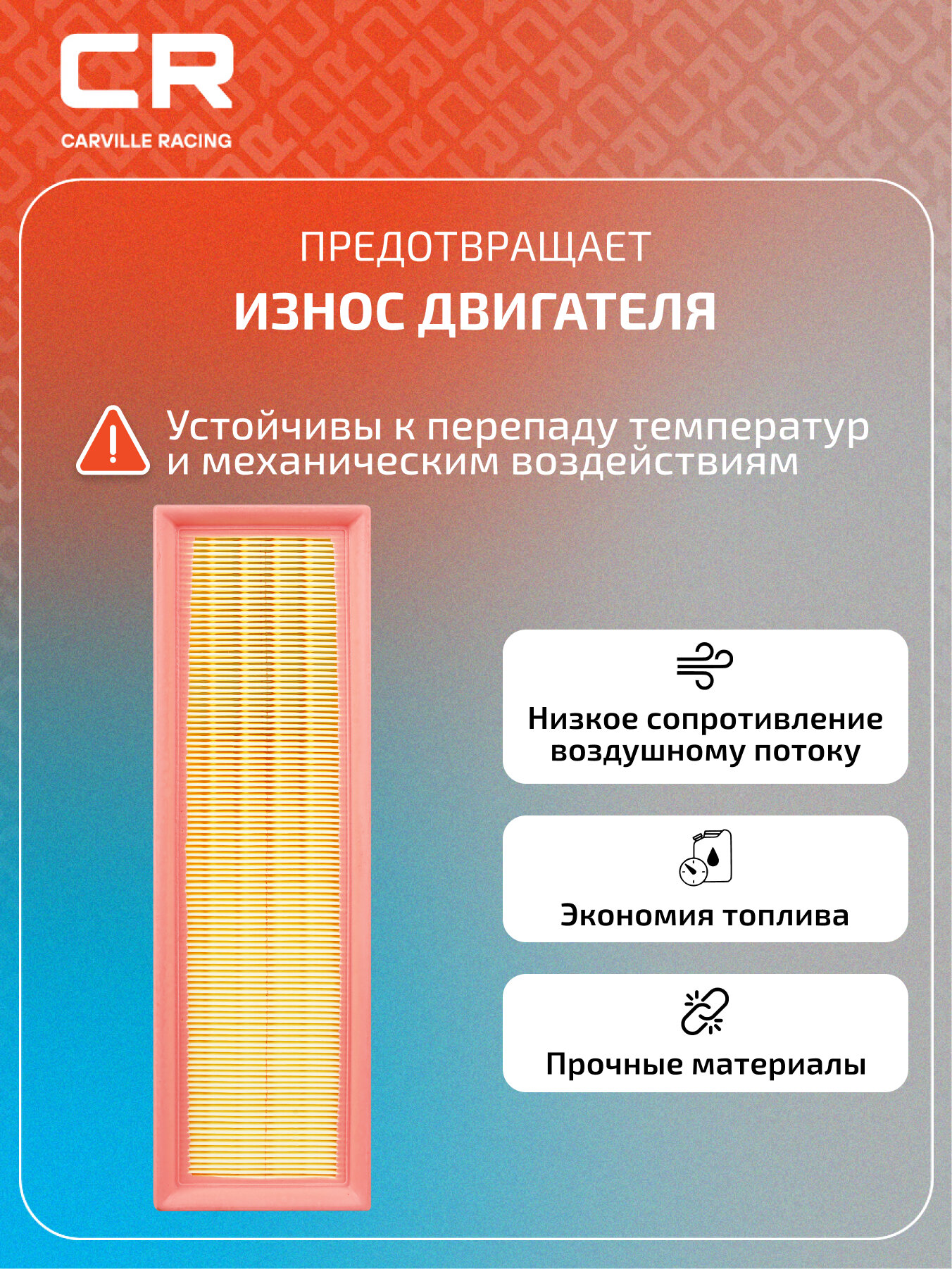 CR
CARVILLE RACING

ПРЕДОТВРАЩАЕТ
ИЗНОС ДВИГАТЕЛЯ

Устойчивы к перепаду температур и механическим воздействиям

Низкое сопротивление воздушному потоку

Экономия топлива

Прочные материалы